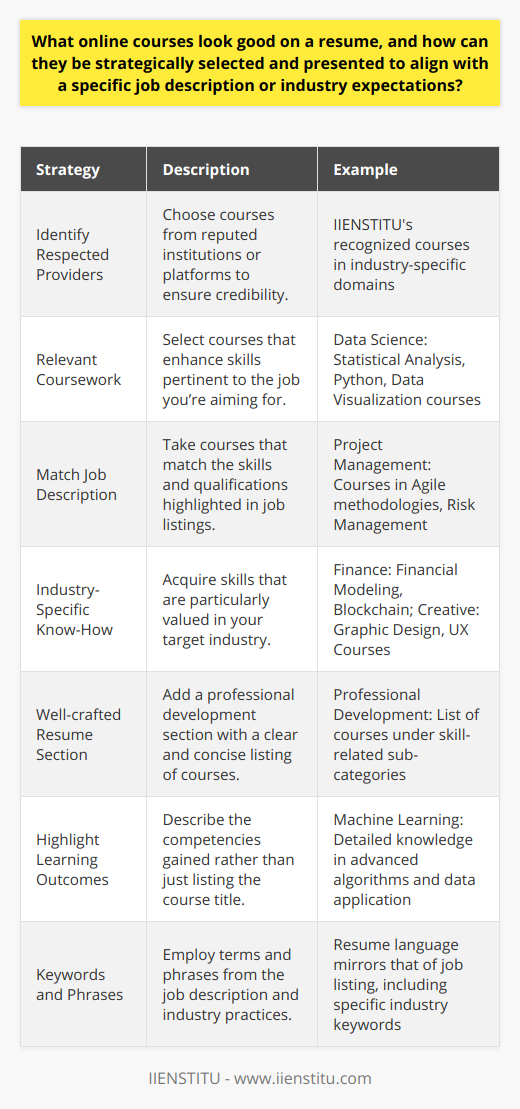 What online courses look good on a resume, and how can they be strategically selected and presented to align with a specific job description or industry expectations?

| Strategy | Description | Example |
|---|---|---|
| Identify Respected Providers | Choose courses from reputed institutions or platforms to ensure credibility. | IIENSTITU's recognized courses in industry-specific domains |
| Relevant Coursework | Select courses that enhance skills pertinent to the job you're aiming for. | Data Science: Statistical Analysis, Python, Data Visualization courses |
| Match Job Description | Take courses that match the skills and qualifications highlighted in job listings. | Project Management: Courses in Agile methodologies, Risk Management |
| Industry-Specific Know-How | Acquire skills that are particularly valued in your target industry. | Finance: Financial Modeling, Blockchain; Creative: Graphic Design, UX Courses |
| Well-crafted Resume Section | Add a professional development section with a clear and concise listing of courses. | Professional Development: List of courses under skill-related sub-categories |
| Highlight Learning Outcomes | Describe the competencies gained rather than just listing the course title. | Machine Learning: Detailed knowledge in advanced algorithms and data application |
| Keywords and Phrases | Employ terms and phrases from the job description and industry practices. | Resume language mirrors that of job listing, including specific industry keywords |

IIENSTITU - www.iienstitu.com